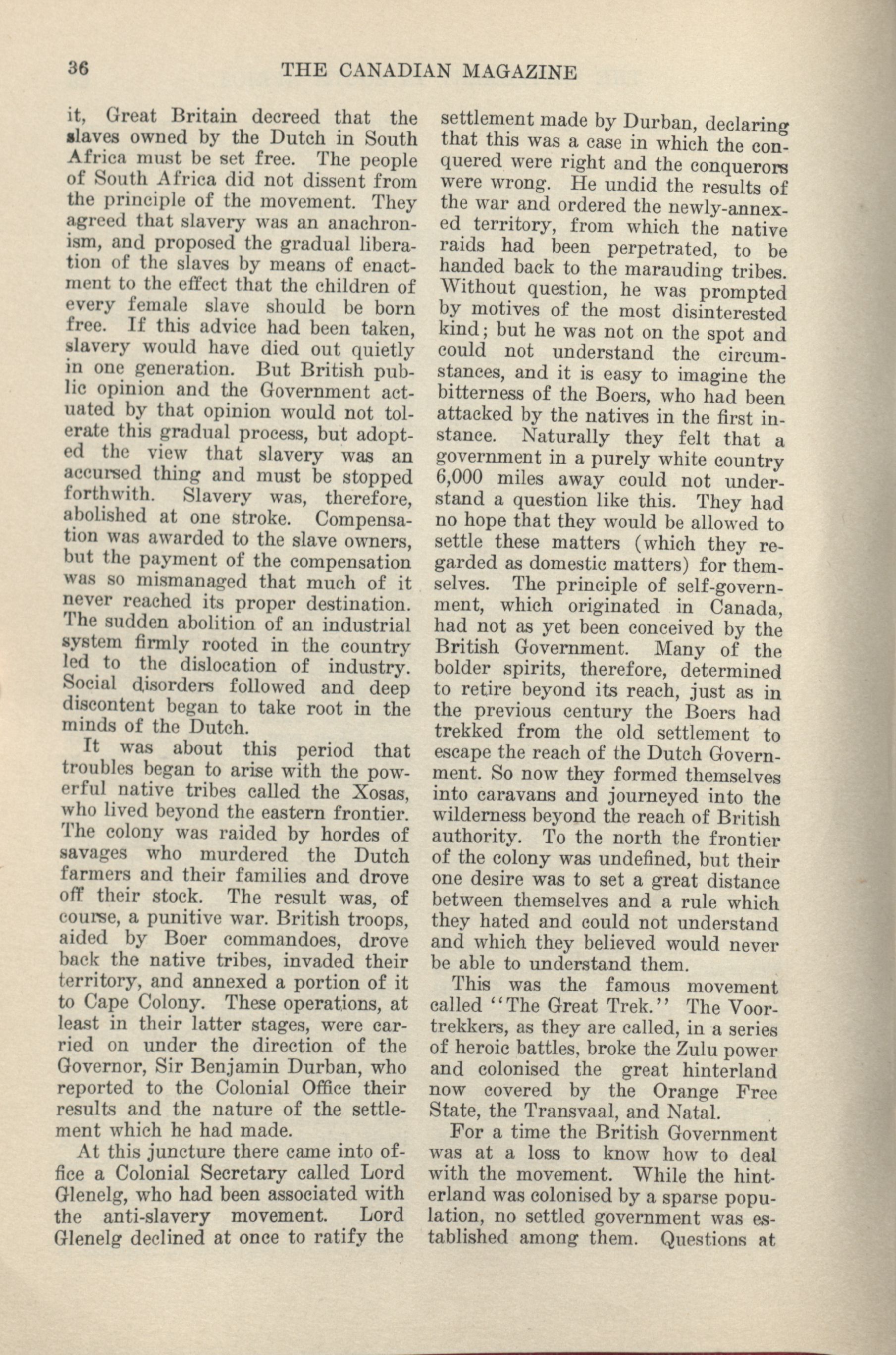 36 THE CANADIAN MAGAZINE

it, Great Britain decreed that the slaves owned by the Dutch in South Africa must be set free. The people of South Africa did not dissent from the principle of the movement. They agreed that slavery was an anachronism, and proposed the gradual liberation of the slaves by means of enactment to the effect that the children of every female slave should be born free. If this advice had been taken, slavery would have died out quietly in one generation. But British public opinion and the Government actuated by that opinion would not tolerate this gradual process, but adopted the view that slavery was an accursed thing and must be stopped forthwith. Slavery was, therefore, abolished at one stroke. Compensation was awarded to the slave owners, but the payment of the compensation was so mismanaged that much of it never reached its proper destination. The sudden abolition of an industrial system firmly rooted in the country led to the dislocation of industry. Social disorders followed and deep discontent began to take root in the minds of the Dutch.

It was about this period that troubles began to arise with the powerful native tribes called the Xosas, who lived beyond the eastern frontier. The colony was raided by hordes of savages who murdered the Dutch farmers and their families and drove off their stock. The result was, of course, a punitive war. British troops, aided by Boer commandoes, drove back the native tribes, invaded their territory, and annexed a portion of it to Cape Colony. These operations, at least in their latter stages, were carried on under the direction of the Governor, Sir Benjamin Durban, who reported to the Colonial Office their results and the nature of the settlement which he had made.

At this juncture there came into office a Colonial Secretary called Lord Glenelg, who had been associated with the anti-slavery movement. Lord Glenelg declined at once to ratify the settlement made by Durban, declaring that this was a case in which the conquered were right and the conquerors were wrong. He undid the results of the war and ordered the newly-annexed territory, from which the native raids had been perpetrated, to be handed back to the marauding tribes. Without question, he was prompted by motives of the most disinterested kind; but he was not on the spot and could not understand the circumstances, and it is easy to imagine the bitterness of the Boers, who had been attacked by the natives in the first instance. Naturally they felt that a government in a purely white country 6,000 miles away could not understand a question like this. They had no hope that they would be allowed to settle these matters (which they regarded as domestic matters) for themselves. The principle of self-government, which originated in Canada, had not as yet been conceived by the British Government. Many of the bolder spirits, therefore, determined to retire beyond its reach, just as in the previous century the Boers had trekked from the old settlement to escape the reach of the Dutch Government. So now they formed themselves into caravans and journeyed into the wilderness beyond the reach of British authority. To the north the frontier of the colony was undefined, but their one desire was to set a great distance between themselves and a rule which they hated and could not understand and which they believed would never be able to understand them.

This was the famous movement called "The Great Trek." The Voortrekkers, as they are called, in a series of heroic battles, broke the Zulu power and colonised the great hinterland now covered by the Orange Free State, the Transvaal, and Natal.

For a time the British Government was at a loss to know how to deal with the movement. While the hinterland was colonised by a sparse population, no settled government was established among them. Questions at